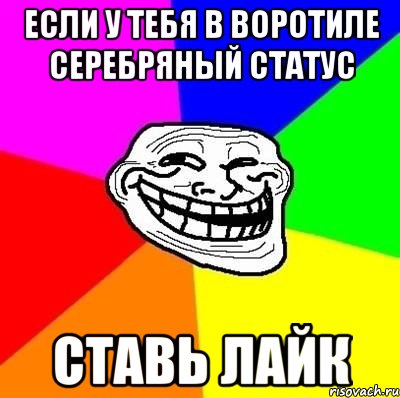 ЕСЛИ У ТЕБЯ В ВОРОТИЛЕ СЕРЕБРЯНЫЙ СТАТУС

СТАВЬ ЛАЙК

risovach.ru